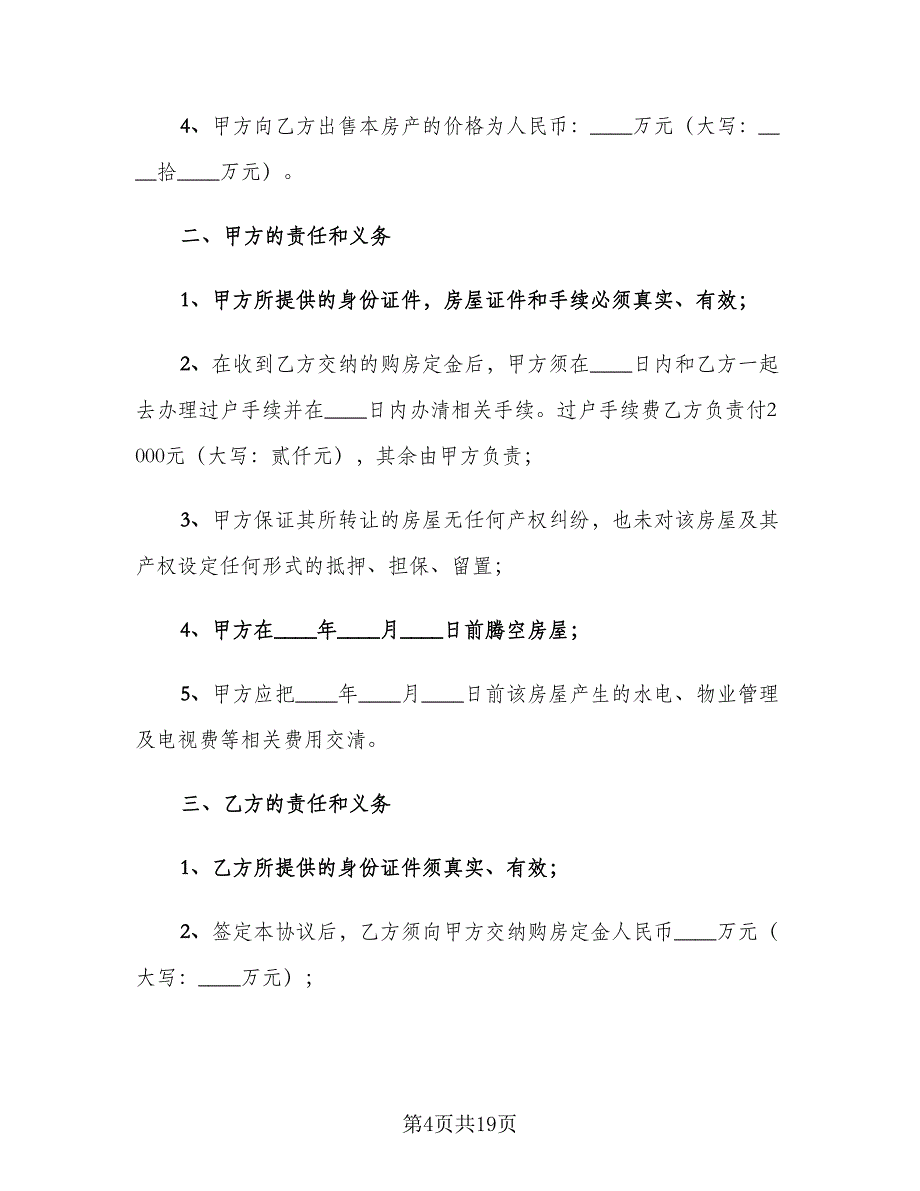 4、甲方向乙方出售本房产的价格为人民币：____万元（大写：____拾____万元）。

二、甲方的责任和义务

1、甲方所提供的身份证件，房屋证件和手续必须真实、有效；

2、在收到乙方交纳的购房定金后，甲方须在____日内和乙方一起去办理过户手续并在____日内办清相关手续。过户手续费乙方负责付2000元（大写：贰仟元），其余由甲方负责；

3、甲方保证其所转让的房屋无任何产权纠纷，也未对该房屋及其产权设定任何形式的抵押、担保、留置；

4、甲方在____年____月____日前腾空房屋；

5、甲方应把____年____月____日前该房屋产生的水电、物业管理及电视费等相关费用交清。

三、乙方的责任和义务

1、乙方所提供的身份证件须真实、有效；

2、签定本协议后，乙方须向甲方交纳购房定金人民币____万元（大写：____万元）；

第4页共19页